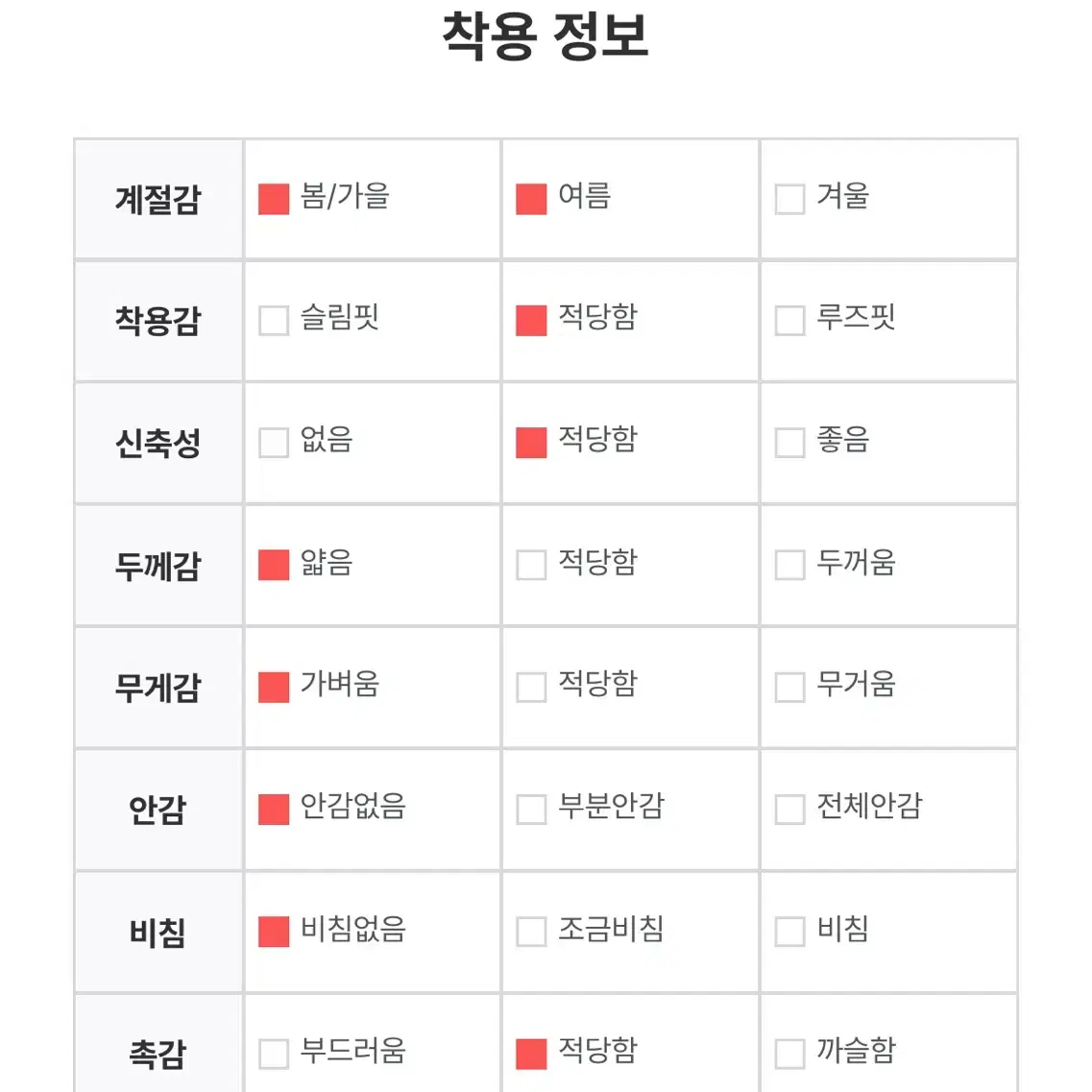 착용 정보

| 계절감 | 봄/가을 | 여름 | 겨울 |
|---|---|---|---|
| 착용감 | 슬림핏 | 적당함 | 루즈핏 |
| 신축성 | 없음 | 적당함 | 좋음 |
| 두께감 | 얇음 | 적당함 | 두꺼움 |
| 무게감 | 가벼움 | 적당함 | 무거움 |
| 안감 | 안감없음 | 부분안감 | 전체안감 |
| 비침 | 비침없음 | 조금비침 | 비침 |
| 촉감 | 부드러움 | 적당함 | 까슬함 |